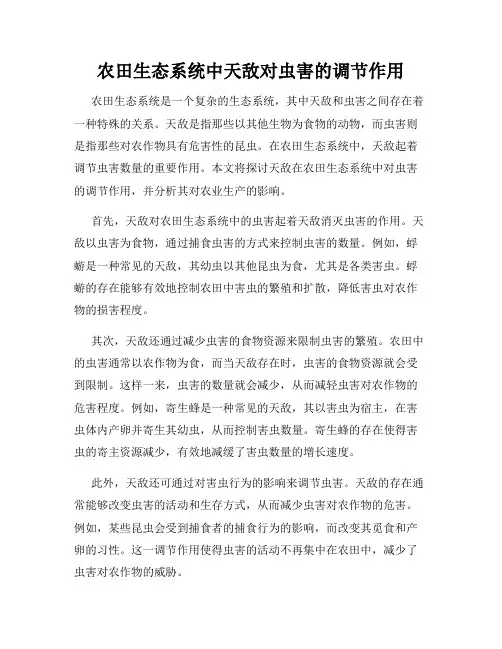 农田生态系统中天敌对虫害的调节作用

农田生态系统是一个复杂的生态系统，其中天敌和虫害之间存在着一种特殊的关系。天敌是指那些以其他生物为食物的动物，而虫害则是指那些对农作物具有危害性的昆虫。在农田生态系统中，天敌起着调节虫害数量的重要作用。本文将探讨天敌在农田生态系统中对虫害的调节作用，并分析其对农业生产的影响。

首先，天敌对农田生态系统中的虫害起着天敌消灭虫害的作用。天敌以虫害为食物，通过捕食虫害的方式来控制虫害的数量。例如，蜉蝣是一种常见的天敌，其幼虫以其他昆虫为食，尤其是各类害虫。蜉蝣的存在能够有效地控制农田中害虫的繁殖和扩散，降低害虫对农作物的损害程度。

其次，天敌还通过减少虫害的食物资源来限制虫害的繁殖。农田中的虫害通常以农作物为食，而当天敌存在时，虫害的食物资源就会受到限制。这样一来，虫害的数量就会减少，从而减轻虫害对农作物的危害程度。例如，寄生蜂是一种常见的天敌，其以害虫为宿主，在害虫体内产卵并寄生其幼虫，从而控制害虫数量。寄生蜂的存在使得害虫的寄主资源减少，有效地减缓了害虫数量的增长速度。

此外，天敌还可通过对害虫行为的影响来调节虫害。天敌的存在通常能够改变虫害的活动和生存方式，从而减少虫害对农作物的危害。例如，某些昆虫会受到捕食者的捕食行为的影响，而改变其觅食和产卵的习性。这一调节作用使得虫害的活动不再集中在农田中，减少了虫害对农作物的威胁。